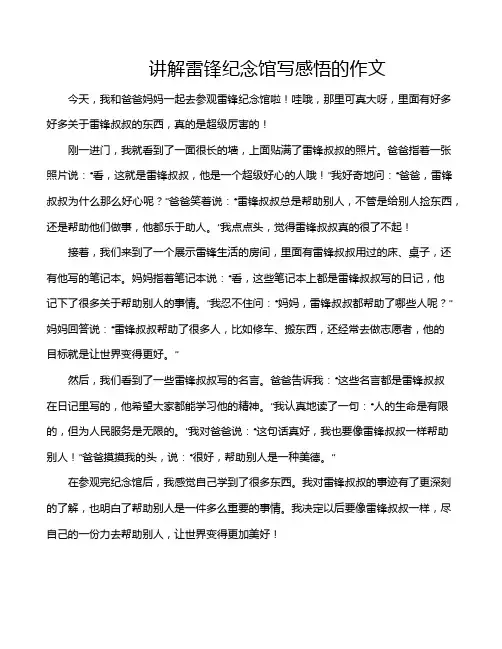 讲解雷锋纪念馆写感悟的作文

今天，我和爸爸妈妈一起去参观雷锋纪念馆啦！哇哦，那里可真大呀，里面有好多好多关于雷锋叔叔的东西，真的是超级厉害的！

刚一进门，我就看到了一面很长的墙，上面贴满了雷锋叔叔的照片。爸爸指着一张照片说："看，这就是雷锋叔叔，他是一个超级好心的人哦！"我好奇地问："爸爸，雷锋叔叔为什么那么好心呢？"爸爸笑着说："雷锋叔叔总是帮助别人，不管是给别人捡东西，还是帮助他们做事，他都乐于助人。"我点点头，觉得雷锋叔叔真的很了不起！

接着，我们来到了一个展示雷锋生活的房间，里面有雷锋叔叔用过的床、桌子，还有他写的笔记本。妈妈指着笔记本说："看，这些笔记本上都是雷锋叔叔写的日记，他记下了很多关于帮助别人的事情。"我忍不住问："妈妈，雷锋叔叔都帮助了哪些人呢？"妈妈回答说："雷锋叔叔帮助了很多人，比如修车、搬东西，还经常去做志愿者，他的目标就是让世界变得更好。"

然后，我们看到了一些雷锋叔叔写的名言。爸爸告诉我："这些名言都是雷锋叔叔在日记里写的，他希望大家都能学习他的精神。"我认真地读了一句："人的生命是有限的，但为人民服务是无限的。"我对爸爸说："这句话真好，我也要像雷锋叔叔一样帮助别人！"爸爸摸摸我的头，说："很好，帮助别人是一种美德。"

在参观完纪念馆后，我感觉自己学到了很多东西。我对雷锋叔叔的事迹有了更深刻的了解，也明白了帮助别人是一件多么重要的事情。我决定以后要像雷锋叔叔一样，尽自己的一份力去帮助别人，让世界变得更加美好！